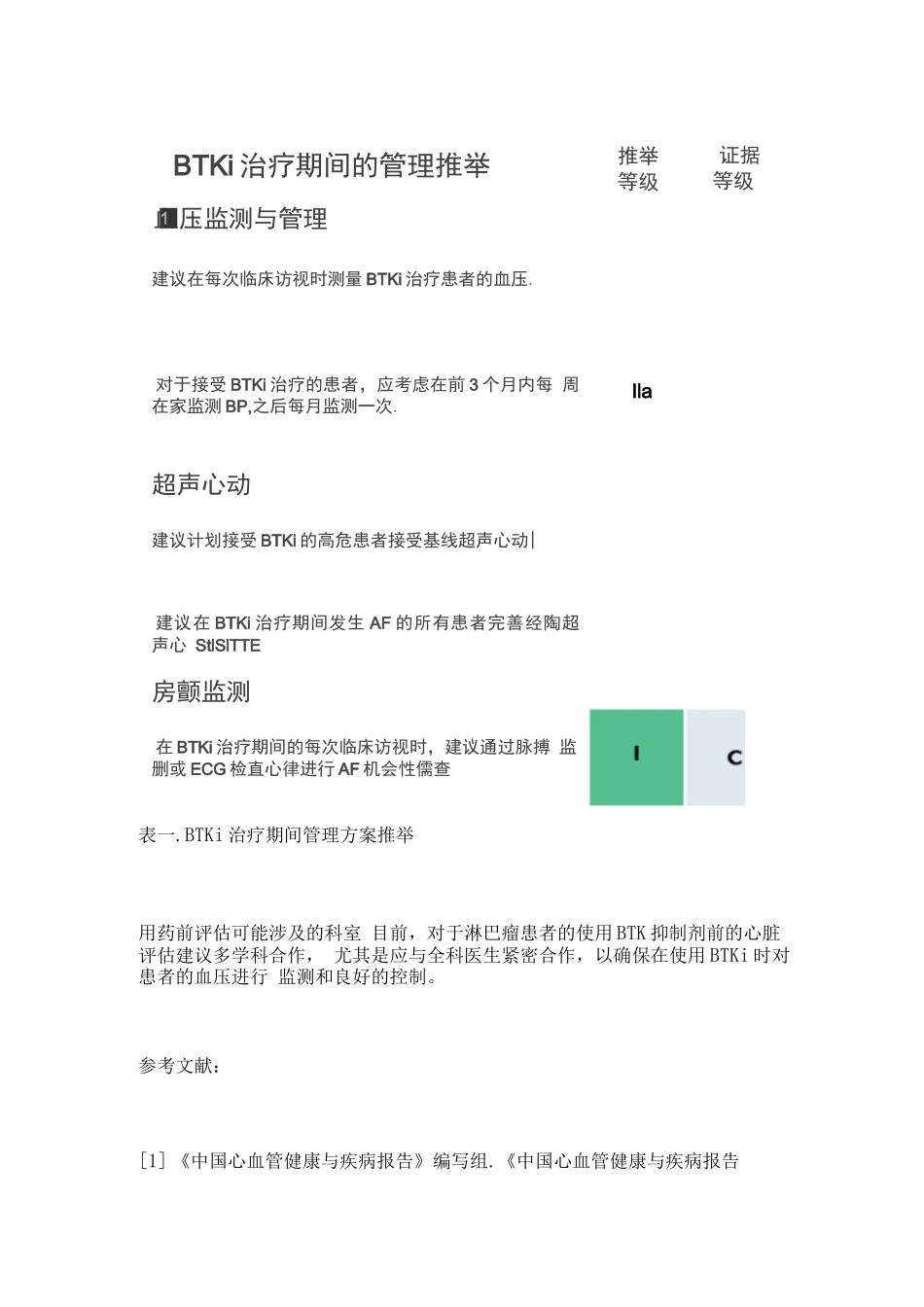 BTKi 治疗期间的管理推举

推举等级

证据等级

1压监测与管理

建议在每次临床访视时测量 BTKi 治疗患者的血压.

对于接受 BTKi 治疗的患者，应考虑在前 3 个月内每 周在家监测 BP,之后每月监测一次.

IIa

超声心动

建议计划接受 BTKi 的高危患者接受基线超声心动|

建议在 BTKi 治疗期间发生 AF 的所有患者完善经陶超声心 StISITTE

房颤监测

在 BTKi 治疗期间的每次临床访视时，建议通过脉搏 监删或 ECG 检直心律进行 AF 机会性儒查

I

C

表一.BTKi 治疗期间管理方案推举

用药前评估可能涉及的科室 目前，对于淋巴瘤患者的使用 BTK 抑制剂前的心脏评估建议多学科合作， 尤其是应与全科医生紧密合作，以确保在使用 BTKi 时对患者的血压进行 监测和良好的控制。

参考文献：

[1] 《中国心血管健康与疾病报告》编写组.《中国心血管健康与疾病报告